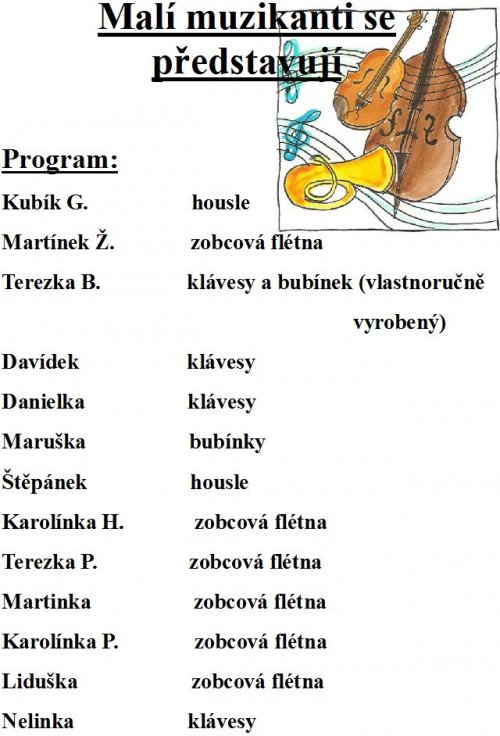 Malí muzikanti se představují

Program:

| | |
|---|---|
| Kubík G. | housle |
| Martínek Ž. | zobcová flétna |
| Terezka B. | klávesy a bubínek (vlastnoručně vyrobený) |
| Davídek | klávesy |
| Danielka | klávesy |
| Maruška | bubínky |
| Štěpánek | housle |
| Karolínka H. | zobcová flétna |
| Terezka P. | zobcová flétna |
| Martinka | zobcová flétna |
| Karolínka P. | zobcová flétna |
| Liduška | zobcová flétna |
| Nelinka | klávesy |